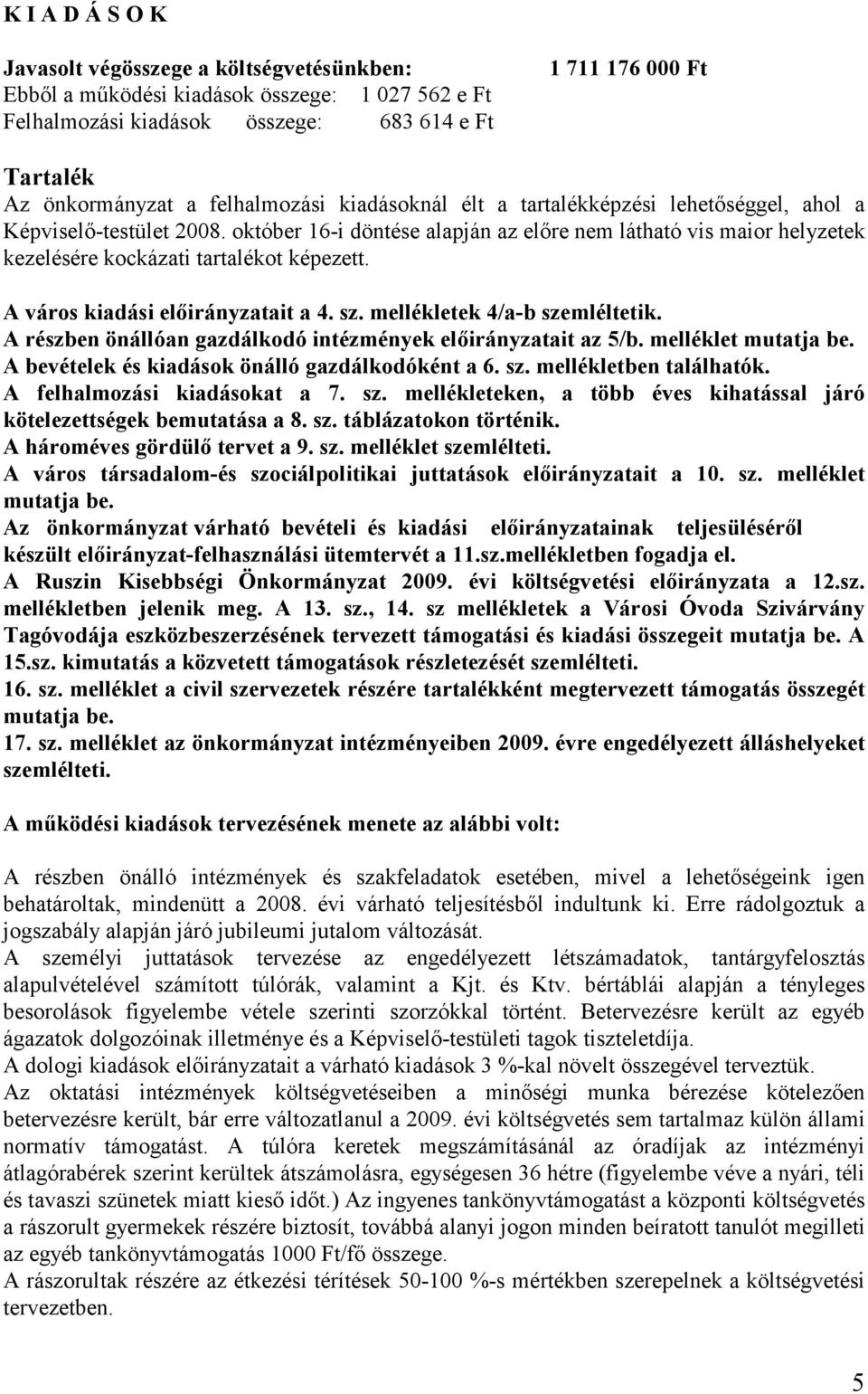 K I A D Á S O K

Javasolt végösszege a költségvetésünkben: 1 711 176 000 Ft
Ebből a működési kiadások összege: 1 027 562 e Ft
Felhalmozási kiadások összege: 683 614 e Ft

Tartalék
Az önkormányzat a felhalmozási kiadásoknál élt a tartalékképzési lehetőséggel, ahol a Képviselő-testület 2008. október 16-i döntése alapján az előre nem látható vis maior helyzetek kezelésére kockázati tartalékot képezett.

A város kiadási előirányzatait a 4. sz. mellékletek 4/a-b szemléltetik.
A részben önállóan gazdálkodó intézmények előirányzatait az 5/b. melléklet mutatja be.
A bevételek és kiadások önálló gazdálkodóként a 6. sz. mellékletben találhatók.
A felhalmozási kiadásokat a 7. sz. mellékleteken, a több éves kihatással járó kötelezettségek bemutatása a 8. sz. táblázatokon történik.
A hároméves gördülő tervet a 9. sz. melléklet szemlélteti.
A város társadalom-és szociálpolitikai juttatások előirányzatait a 10. sz. melléklet mutatja be.
Az önkormányzat várható bevételi és kiadási előirányzatainak teljesüléséről készült előirányzat-felhasználási ütemtervét a 11.sz.mellékletben fogadja el.
A Ruszin Kisebbségi Önkormányzat 2009. évi költségvetési előirányzata a 12.sz. mellékletben jelenik meg. A 13. sz., 14. sz mellékletek a Városi Óvoda Szivárvány Tagóvodája eszközbeszerzésének tervezett támogatási és kiadási összegeit mutatja be. A 15.sz. kimutatás a közvetett támogatások részletezését szemlélteti.
16. sz. melléklet a civil szervezetek részére tartalékként megtervezett támogatás összegét mutatja be.
17. sz. melléklet az önkormányzat intézményeiben 2009. évre engedélyezett álláshelyeket szemlélteti.

A működési kiadások tervezésének menete az alábbi volt:

A részben önálló intézmények és szakfeladatok esetében, mivel a lehetőségeink igen behatároltak, mindenütt a 2008. évi várható teljesítésből indultunk ki. Erre rádolgoztuk a jogszabály alapján járó jubileumi jutalom változását.
A személyi juttatások tervezése az engedélyezett létszámadatok, tantárgyfelosztás alapulvételével számított túlórák, valamint a Kjt. és Ktv. bértáblái alapján a tényleges besorolások figyelembe vétele szerinti szorzókkal történt. Betervezésre került az egyéb ágazatok dolgozóinak illetménye és a Képviselő-testületi tagok tiszteletdíja.
A dologi kiadások előirányzatait a várható kiadások 3 %-kal növelt összegével terveztük.
Az oktatási intézmények költségvetéseiben a minőségi munka bérezése kötelezően betervezésre került, bár erre változatlanul a 2009. évi költségvetés sem tartalmaz külön állami normatív támogatást. A túlóra keretek megszámításánál az óradíjak az intézményi átlagórabérek szerint kerültek átszámolásra, egységesen 36 hétre (figyelembe véve a nyári, téli és tavaszi szünetek miatt kieső időt.) Az ingyenes tankönyvtámogatást a központi költségvetés a rászorult gyermekek részére biztosít, továbbá alanyi jogon minden beíratott tanulót megillet az egyéb tankönyvtámogatás 1000 Ft/fő összege.
A rászorultak részére az étkezési térítések 50-100 %-s mértékben szerepelnek a költségvetési tervezetben.

5